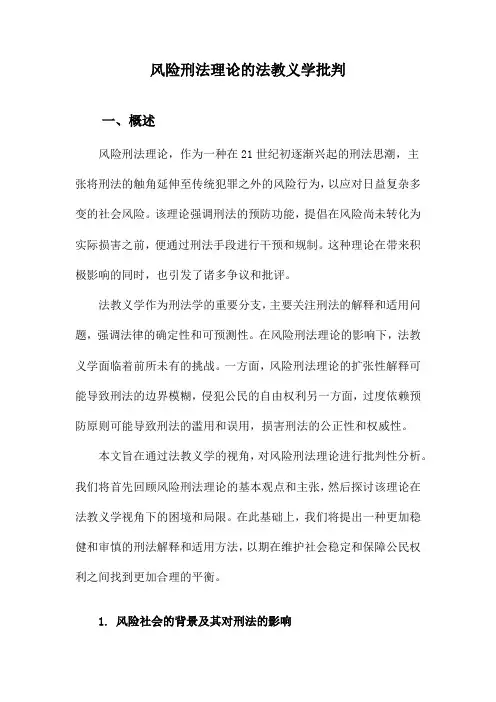 风险刑法理论的法教义学批判

一、概述

风险刑法理论，作为一种在21世纪初逐渐兴起的刑法思潮，主张将刑法的触角延伸至传统犯罪之外的风险行为，以应对日益复杂多变的社会风险。该理论强调刑法的预防功能，提倡在风险尚未转化为实际损害之前，便通过刑法手段进行干预和规制。这种理论在带来积极影响的同时，也引发了诸多争议和批评。

法教义学作为刑法学的重要分支，主要关注刑法的解释和适用问题，强调法律的确定性和可预测性。在风险刑法理论的影响下，法教义学面临着前所未有的挑战。一方面，风险刑法理论的扩张性解释可能导致刑法的边界模糊，侵犯公民的自由权利另一方面，过度依赖预防原则可能导致刑法的滥用和误用，损害刑法的公正性和权威性。

本文旨在通过法教义学的视角，对风险刑法理论进行批判性分析。我们将首先回顾风险刑法理论的基本观点和主张，然后探讨该理论在法教义学视角下的困境和局限。在此基础上，我们将提出一种更加稳健和审慎的刑法解释和适用方法，以期在维护社会稳定和保障公民权利之间找到更加合理的平衡。

1. 风险社会的背景及其对刑法的影响